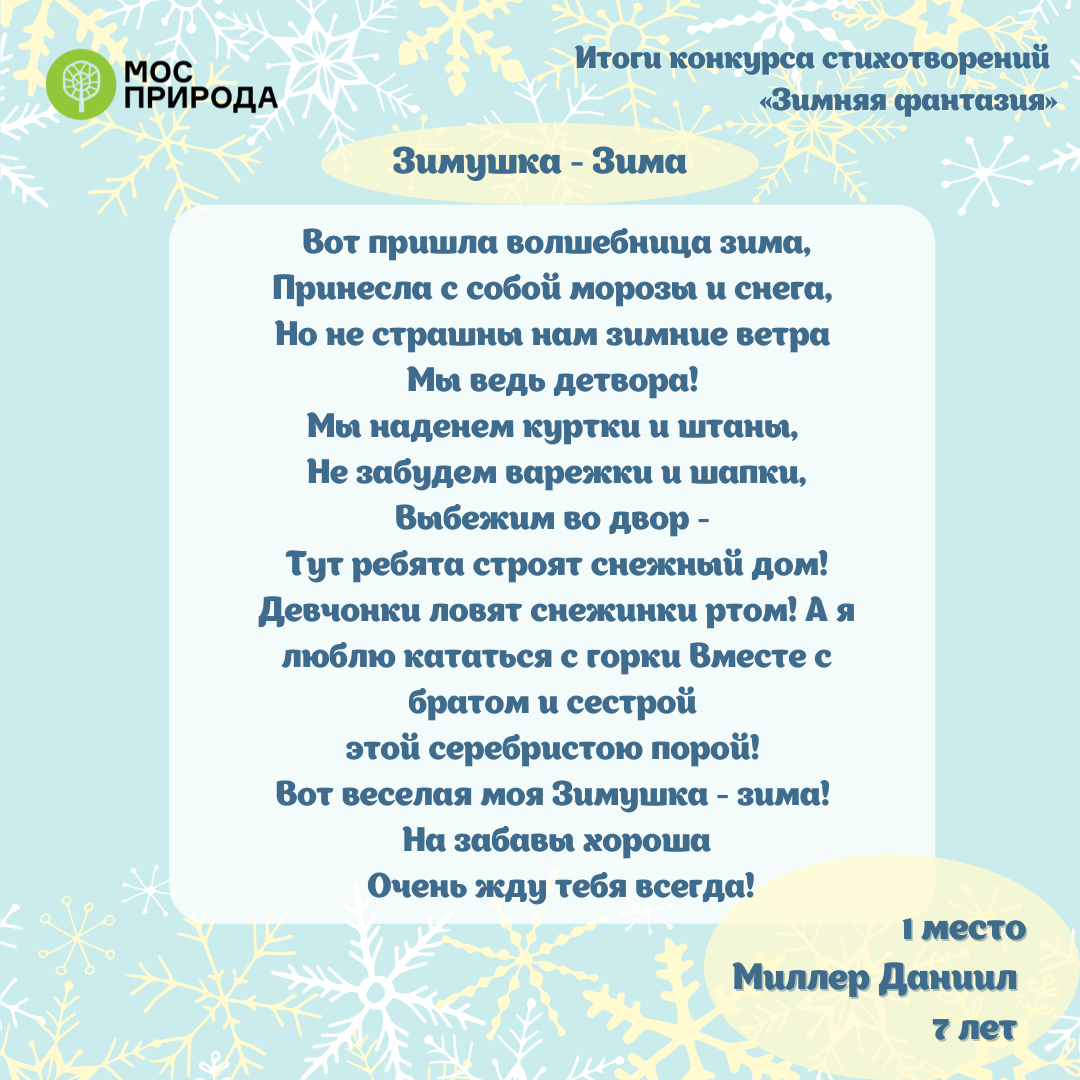 МОС ПРИРОДА

Итоги конкурса стихотворений «Зимняя фантазия»

Зимушка - Зима

Вот пришла волшебница зима,
Принесла с собой морозы и снега,
Но не страшны нам зимние ветра
Мы ведь детвора!
Мы наденем куртки и штаны,
Не забудем варежки и шапки,
Выбежим во двор -
Тут ребята строят снежный дом!
Девчонки ловят снежинки ртом! А я
люблю кататься с горки Вместе с
братом и сестрой
этой серебристою порой!
Вот веселая моя Зимушка - зима!
На забавы хороша
Очень жду тебя всегда!

1 место
Миллер Даниил
7 лет